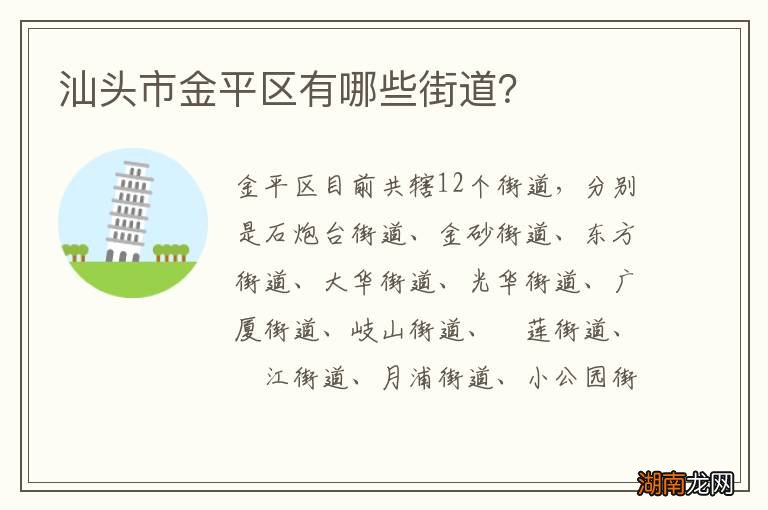 汕头市金平区有哪些街道?

金平区目前共辖12个街道，分别是石炮台街道、金砂街道、东方街道、大华街道、光华街道、广厦街道、岐山街道、 莲街道、 江街道、月浦街道、小公园街

湖南龙网